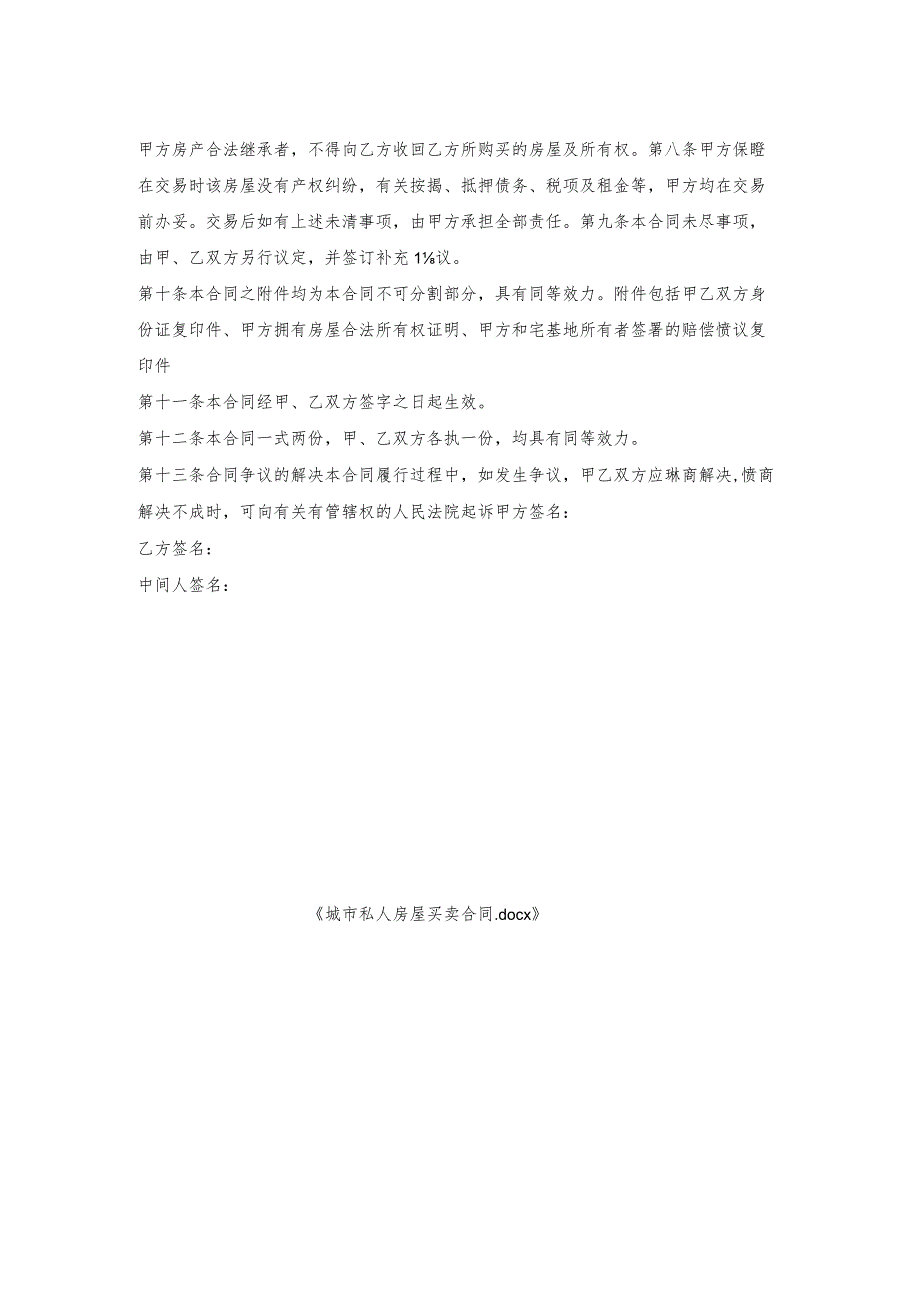 甲方房产合法继承者，不得向乙方收回乙方所购买的房屋及所有权。第八条甲方保瞪在交易时该房屋没有产权纠纷，有关按揭、抵押债务、税项及租金等，甲方均在交易前办妥。交易后如有上述未清事项，由甲方承担全部责任。第九条本合同未尽事项，由甲、乙双方另行议定，并签订补充1⅛议。

第十条本合同之附件均为本合同不可分割部分，具有同等效力。附件包括甲乙双方身份证复印件、甲方拥有房屋合法所有权证明、甲方和宅基地所有者签署的赔偿愤议复印件

第十一条本合同经甲、乙双方签字之日起生效。

第十二条本合同一式两份，甲、乙双方各执一份，均具有同等效力。

第十三条合同争议的解决本合同履行过程中，如发生争议，甲乙双方应琳商解决,愤商解决不成时，可向有关有管辖权的人民法院起诉甲方签名：

乙方签名：

中间人签名：

《城市私人房屋买卖合同.docx》